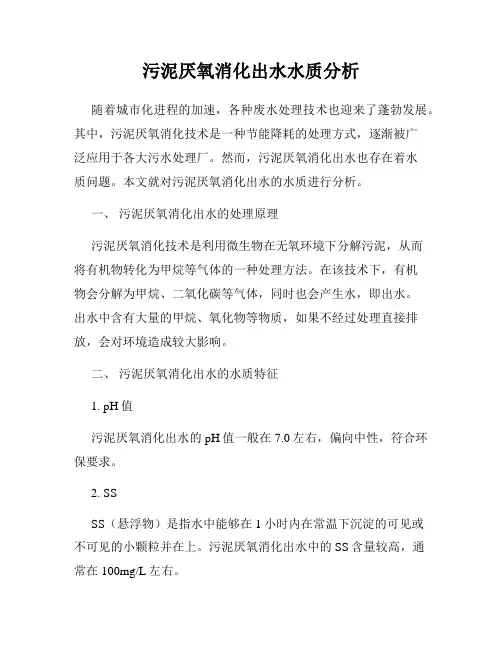 污泥厌氧消化出水水质分析

随着城市化进程的加速，各种废水处理技术也迎来了蓬勃发展。其中，污泥厌氧消化技术是一种节能降耗的处理方式，逐渐被广泛应用于各大污水处理厂。然而，污泥厌氧消化出水也存在着水质问题。本文就对污泥厌氧消化出水的水质进行分析。

一、 污泥厌氧消化出水的处理原理

污泥厌氧消化技术是利用微生物在无氧环境下分解污泥，从而将有机物转化为甲烷等气体的一种处理方法。在该技术下，有机物会分解为甲烷、二氧化碳等气体，同时也会产生水，即出水。出水中含有大量的甲烷、氧化物等物质，如果不经过处理直接排放，会对环境造成较大影响。

二、 污泥厌氧消化出水的水质特征

1. pH 值

污泥厌氧消化出水的 pH 值一般在 7.0 左右，偏向中性，符合环保要求。

2. SS

SS（悬浮物）是指水中能够在 1 小时内在常温下沉淀的可见或不可见的小颗粒并在上。污泥厌氧消化出水中的 SS 含量较高，通常在 100mg/L 左右。